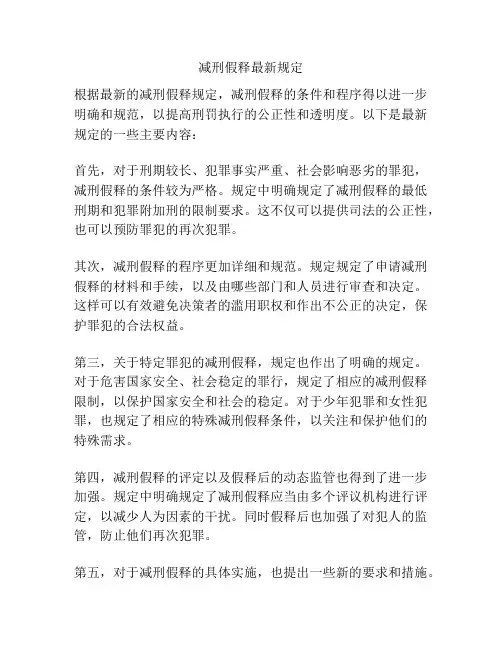 减刑假释最新规定

根据最新的减刑假释规定，减刑假释的条件和程序得以进一步明确和规范，以提高刑罚执行的公正性和透明度。以下是最新规定的一些主要内容：

首先，对于刑期较长、犯罪事实严重、社会影响恶劣的罪犯，减刑假释的条件较为严格。规定中明确规定了减刑假释的最低刑期和犯罪附加刑的限制要求。这不仅可以提供司法的公正性，也可以预防罪犯的再次犯罪。

其次，减刑假释的程序更加详细和规范。规定规定了申请减刑假释的材料和手续，以及由哪些部门和人员进行审查和决定。这样可以有效避免决策者的滥用职权和作出不公正的决定，保护罪犯的合法权益。

第三，关于特定罪犯的减刑假释，规定也作出了明确的规定。对于危害国家安全、社会稳定的罪行，规定了相应的减刑假释限制，以保护国家安全和社会的稳定。对于少年犯罪和女性犯罪，也规定了相应的特殊减刑假释条件，以关注和保护他们的特殊需求。

第四，减刑假释的评定以及假释后的动态监管也得到了进一步加强。规定中明确规定了减刑假释应当由多个评议机构进行评定，以减少人为因素的干扰。同时假释后也加强了对犯人的监管，防止他们再次犯罪。

第五，对于减刑假释的具体实施，也提出一些新的要求和措施。